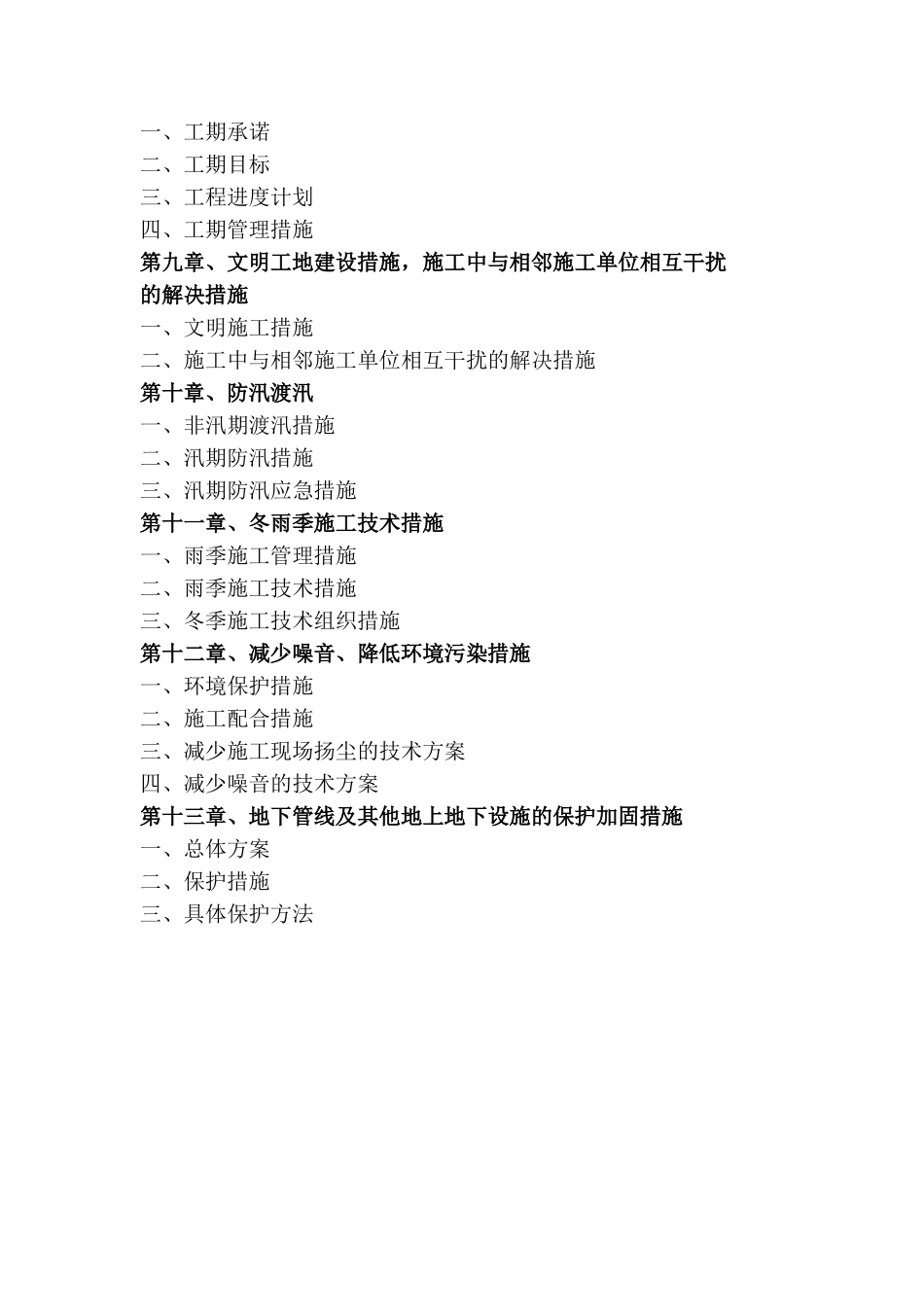 一、工期承诺
二、工期目标
三、工程进度计划
四、工期管理措施
第九章、文明工地建设措施，施工中与相邻施工单位相互干扰的解决措施
一、文明施工措施
二、施工中与相邻施工单位相互干扰的解决措施
第十章、防汛渡汛
一、非汛期渡汛措施
二、汛期防汛措施
三、汛期防汛应急措施
第十一章、冬雨季施工技术措施
一、雨季施工管理措施
二、雨季施工技术措施
三、冬季施工技术组织措施
第十二章、减少噪音、降低环境污染措施
一、环境保护措施
二、施工配合措施
三、减少施工现场扬尘的技术方案
四、减少噪音的技术方案
第十三章、地下管线及其他地上地下设施的保护加固措施
一、总体方案
二、保护措施
三、具体保护方法